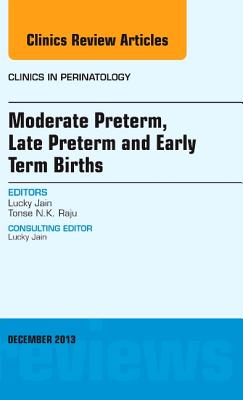 Clinics Review Articles

CLINICS IN PERINATOLOGY

Moderate Preterm, Late Preterm and Early Term Births

EDITORS
Lucky Jain
Tonse N.K. Raju

CONSULTING EDITOR
Lucky Jain

DECEMBER 2013

reviews